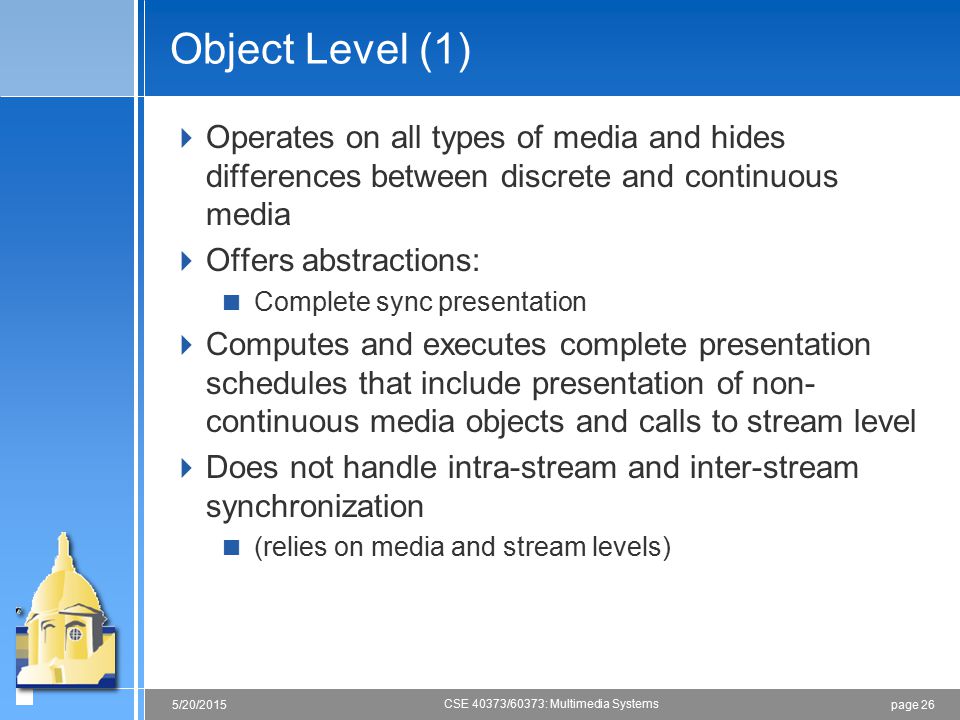 Object Level (1)

Operates on all types of media and hides differences between discrete and continuous media

Offers abstractions:

Complete sync presentation

Computes and executes complete presentation schedules that include presentation of non-continuous media objects and calls to stream level

Does not handle intra-stream and inter-stream synchronization

(relies on media and stream levels)

5/20/2015

CSE 40373/60373: Multimedia Systems

page 26